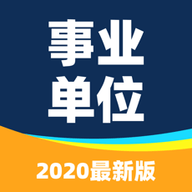 事业
单位

2020最新版